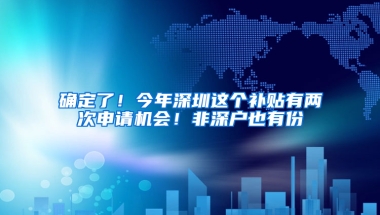 确定了！今年深圳这个补贴有两次申请机会！非深户也有份